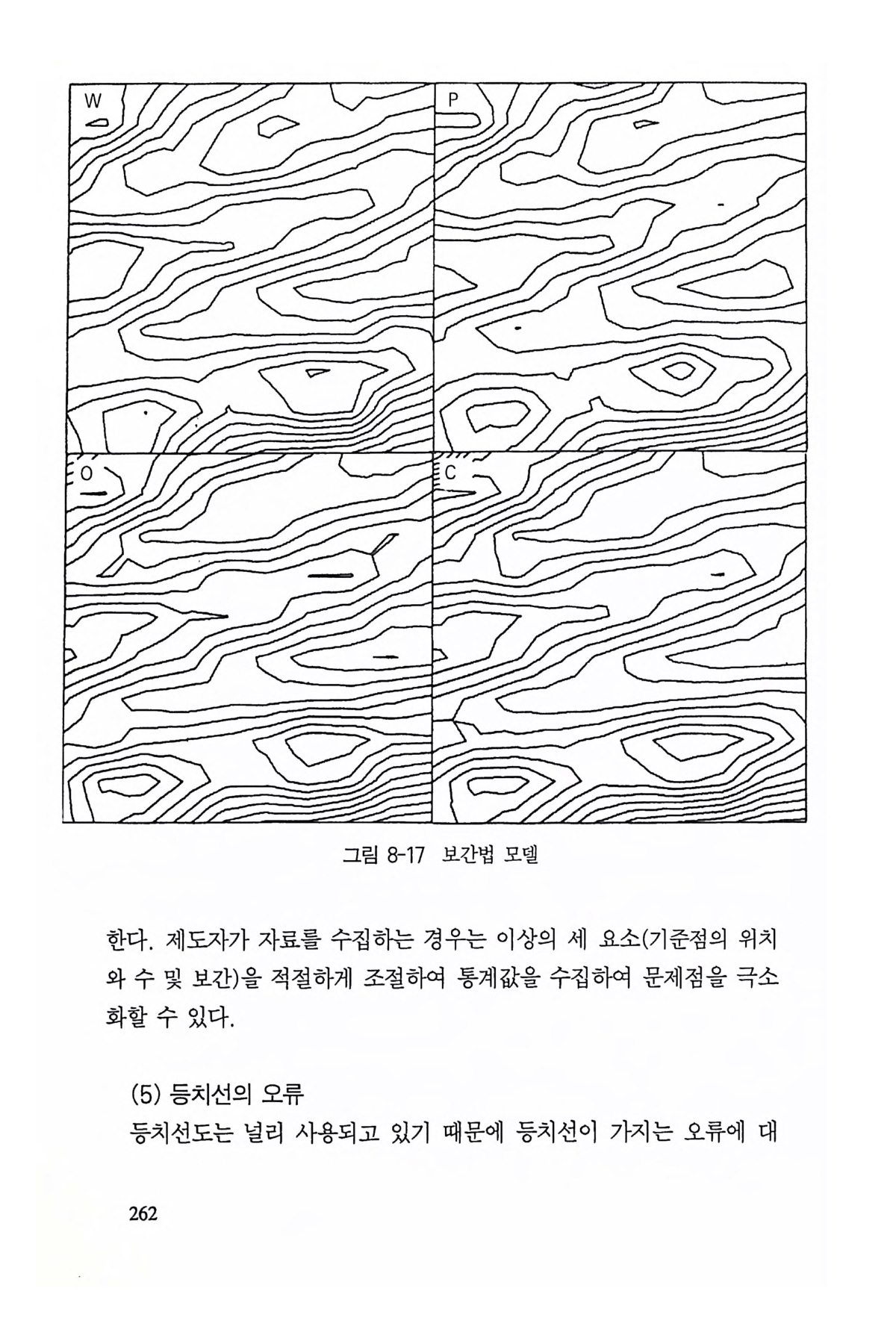 W

P

O

C

그림 8-17 보간법 모델

한다. 제도자가 자료를 수집하는 경우는 이상의 세 요소(기준점의 위치와 수 및 보간)을 적절하게 조절하여 통계값을 수집하여 문제점을 극소화할 수 있다.

(5) 등치선의 오류

등치선도는 널리 사용되고 있기 때문에 등치선이 가지는 오류에 대

262